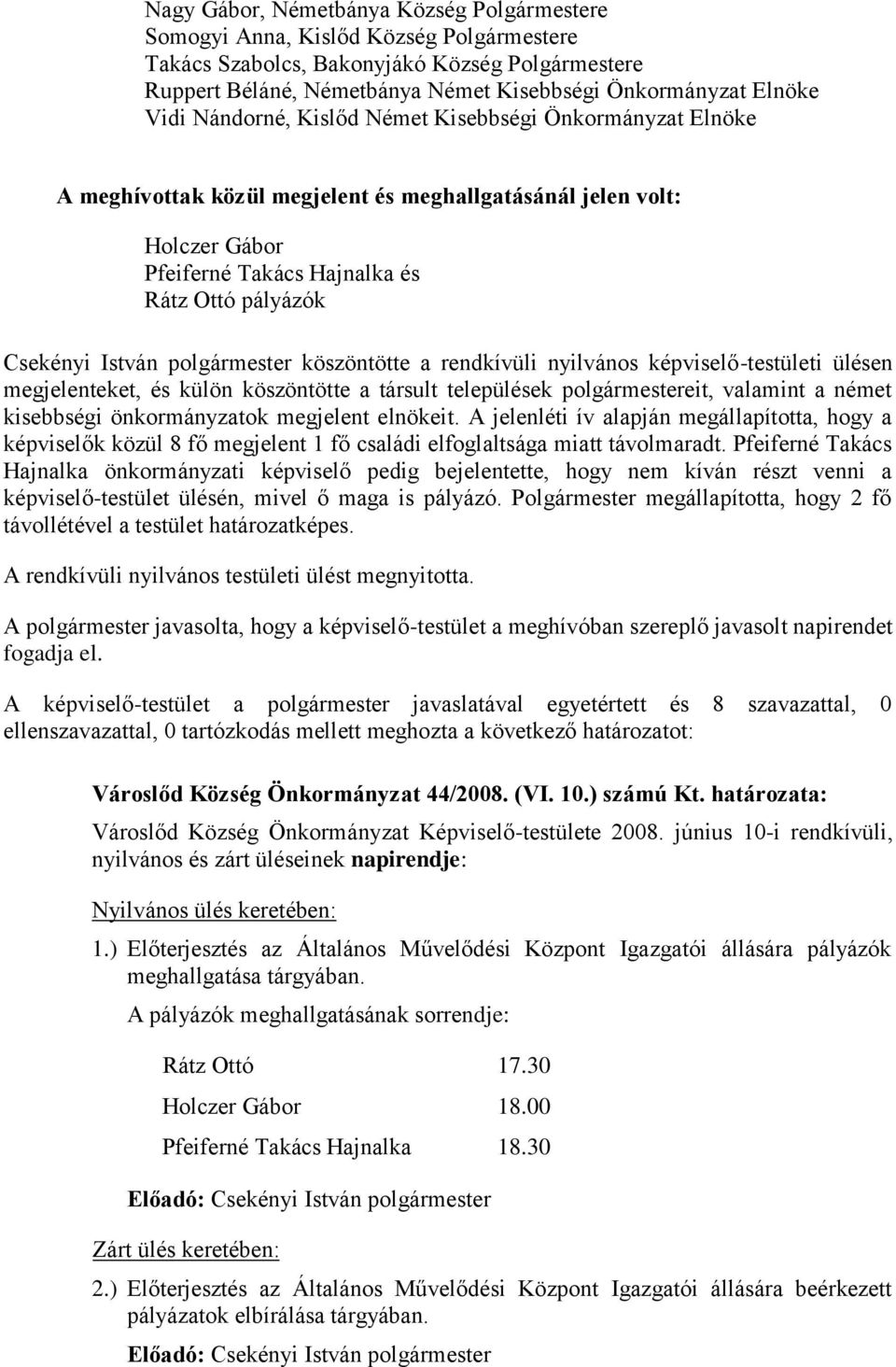 Nagy Gábor, Németbánya Község Polgármestere
Somogyi Anna, Kislőd Község Polgármestere
Takács Szabolcs, Bakonyjákó Község Polgármestere
Ruppert Béláné, Németbánya Német Kisebbségi Önkormányzat Elnöke
Vidi Nándorné, Kislőd Német Kisebbségi Önkormányzat Elnöke

A meghívottak közül megjelent és meghallgatásánál jelen volt:

Holczer Gábor
Pfeiferné Takács Hajnalka és
Rátz Ottó pályázók

Csekényi István polgármester köszöntötte a rendkívüli nyilvános képviselő-testületi ülésen megjelenteket, és külön köszöntötte a társult települések polgármestereit, valamint a német kisebbségi önkormányzatok megjelent elnökeit. A jelenléti ív alapján megállapította, hogy a képviselők közül 8 fő megjelent 1 fő családi elfoglaltsága miatt távolmaradt. Pfeiferné Takács Hajnalka önkormányzati képviselő pedig bejelentette, hogy nem kíván részt venni a képviselő-testület ülésén, mivel ő maga is pályázó. Polgármester megállapította, hogy 2 fő távollétével a testület határozatképes.

A rendkívüli nyilvános testületi ülést megnyitotta.

A polgármester javasolta, hogy a képviselő-testület a meghívóban szereplő javasolt napirendet fogadja el.

A képviselő-testület a polgármester javaslatával egyetértett és 8 szavazattal, 0 ellenszavazattal, 0 tartózkodás mellett meghozta a következő határozatot:

Városlőd Község Önkormányzat 44/2008. (VI. 10.) számú Kt. határozata:

Városlőd Község Önkormányzat Képviselő-testülete 2008. június 10-i rendkívüli, nyilvános és zárt üléseinek napirendje:

Nyilvános ülés keretében:

1.) Előterjesztés az Általános Művelődési Központ Igazgatói állására pályázók meghallgatása tárgyában.

A pályázók meghallgatásának sorrendje:

Rátz Ottó 17.30
Holczer Gábor 18.00
Pfeiferné Takács Hajnalka 18.30

Előadó: Csekényi István polgármester

Zárt ülés keretében:

2.) Előterjesztés az Általános Művelődési Központ Igazgatói állására beérkezett pályázatok elbírálása tárgyában.

Előadó: Csekényi István polgármester